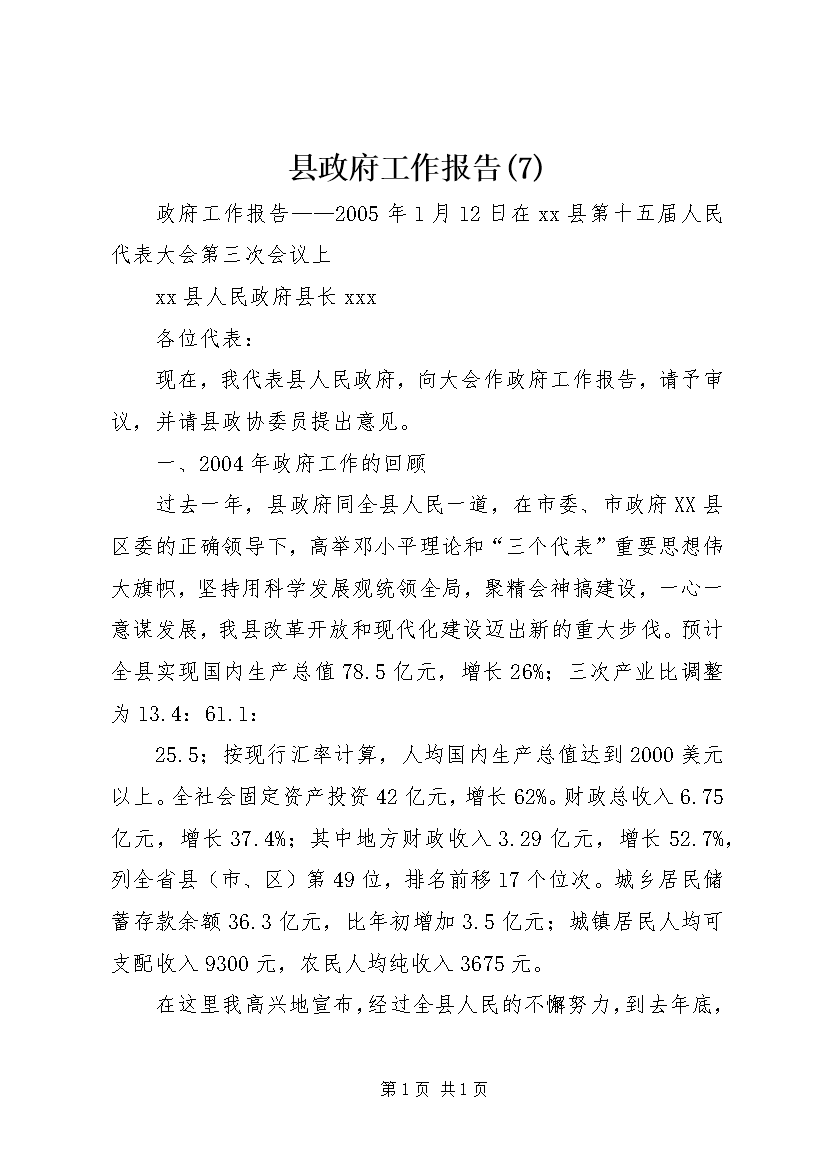 县政府工作报告(7)

政府工作报告——2005年1月12日在xx县第十五届人民代表大会第三次会议上

xx县人民政府县长xxx

各位代表：

现在，我代表县人民政府，向大会作政府工作报告，请予审议，并请县政协委员提出意见。

一、2004年政府工作的回顾

过去一年，县政府同全县人民一道，在市委、市政府XX县区委的正确领导下，高举邓小平理论和“三个代表”重要思想伟大旗帜，坚持用科学发展观统领全局，聚精会神搞建设，一心一意谋发展，我县改革开放和现代化建设迈出新的重大步伐。预计全县实现国内生产总值78.5亿元，增长26%；三次产业比调整为13.4：61.1：

25.5；按现行汇率计算，人均国内生产总值达到2000美元以上。全社会固定资产投资42亿元，增长62%。财政总收入6.75亿元，增长37.4%；其中地方财政收入3.29亿元，增长52.7%，列全省县（市、区）第49位，排名前移17个位次。城乡居民储蓄存款余额36.3亿元，比年初增加3.5亿元；城镇居民人均可支配收入9300元，农民人均纯收入3675元。

在这里我高兴地宣布，经过全县人民的不懈努力，到去年底，

第1页 共1页